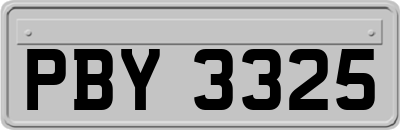 PBY 3325